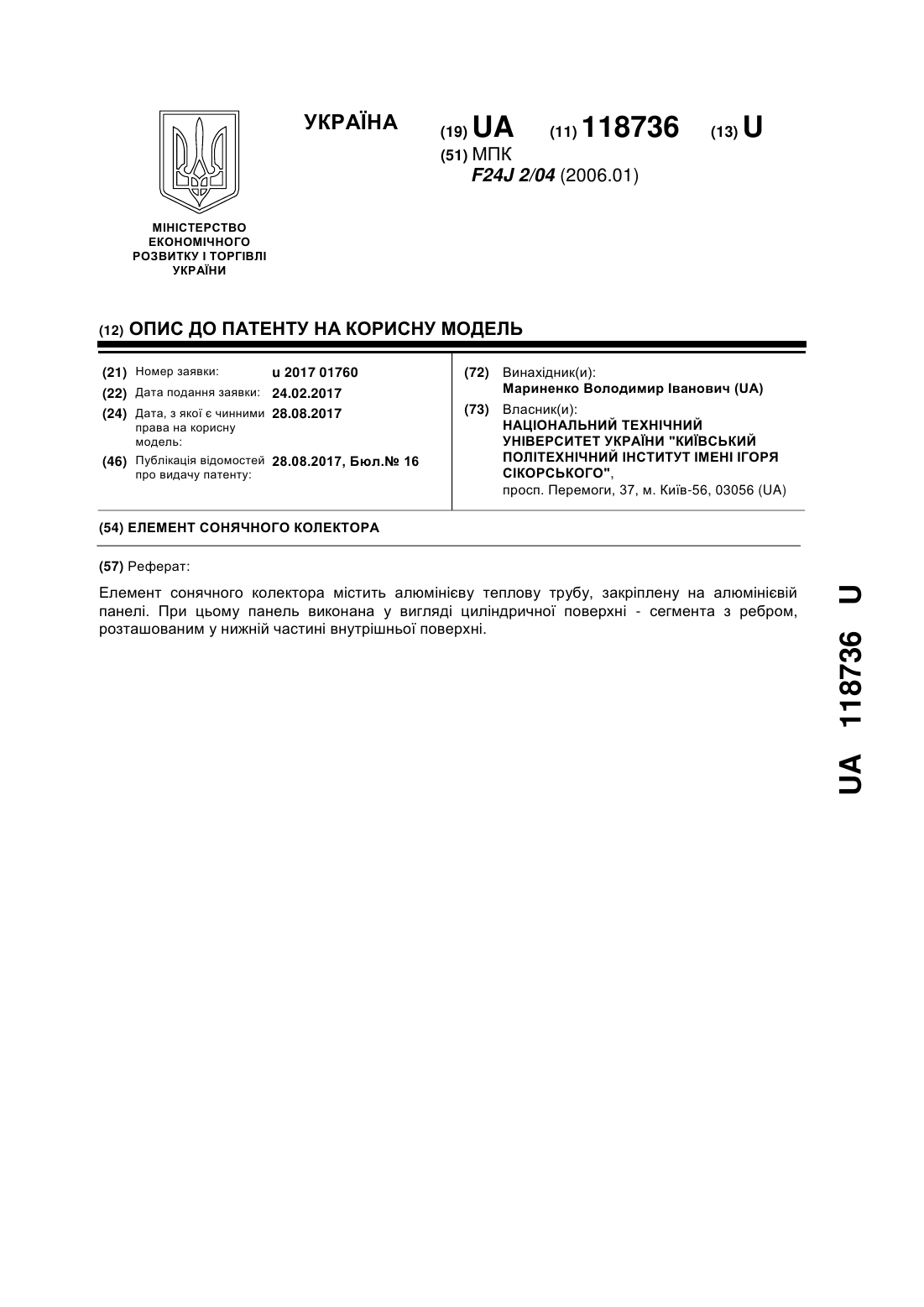 УКРАЇНА

(19) UA (11) 118736 (13) U

(51) МПК
F24J 2/04 (2006.01)

МІНІСТЕРСТВО ЕКОНОМІЧНОГО РОЗВИТКУ І ТОРГІВЛІ УКРАЇНИ

(12) ОПИС ДО ПАТЕНТУ НА КОРИСНУ МОДЕЛЬ

(21) Номер заявки: u 2017 01760
(22) Дата подання заявки: 24.02.2017
(24) Дата, з якої є чинними права на корисну модель: 28.08.2017
(46) Публікація відомостей про видачу патенту: 28.08.2017, Бюл.№ 16

(72) Винахідник(и):
Мариненко Володимир Іванович (UA)
(73) Власник(и):
НАЦІОНАЛЬНИЙ ТЕХНІЧНИЙ УНІВЕРСИТЕТ УКРАЇНИ "КИЇВСЬКИЙ ПОЛІТЕХНІЧНИЙ ІНСТИТУТ ІМЕНІ ІГОРЯ СІКОРСЬКОГО",
просп. Перемоги, 37, м. Київ-56, 03056 (UA)

(54) ЕЛЕМЕНТ СОНЯЧНОГО КОЛЕКТОРА

(57) Реферат:

Елемент сонячного колектора містить алюмінієву теплову трубу, закріплену на алюмінієвій панелі. При цьому панель виконана у вигляді циліндричної поверхні - сегмента з ребром, розташованим у нижній частині внутрішньої поверхні.

UA 118736 U